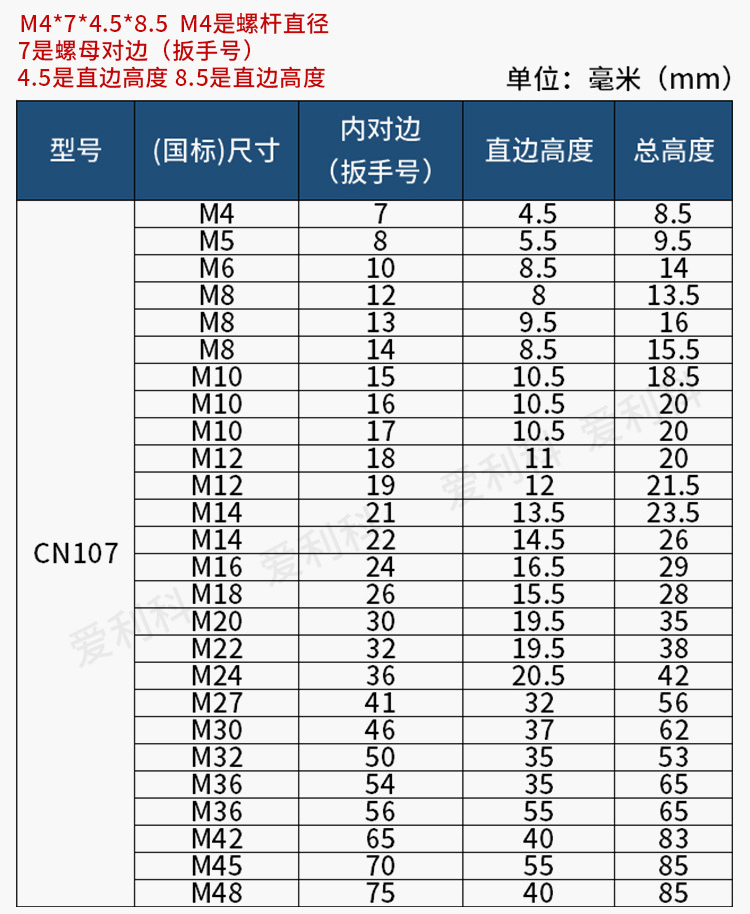 M4*7*4.5*8.5 M4是螺杆直径
7是螺母对边（扳手号）
4.5是直边高度 8.5是直边高度

单位：毫米（mm）

| 型号 | (国标)尺寸 | 内对边（扳手号） | 直边高度 | 总高度 |
|---|---|---|---|---|
| CN107 | M4 | 7 | 4.5 | 8.5 |
| | M5 | 8 | 5.5 | 9.5 |
| | M6 | 10 | 8.5 | 14 |
| | M8 | 12 | 8 | 13.5 |
| | M8 | 13 | 9.5 | 16 |
| | M8 | 14 | 8.5 | 15.5 |
| | M10 | 15 | 10.5 | 18.5 |
| | M10 | 16 | 10.5 | 20 |
| | M10 | 17 | 10.5 | 20 |
| | M12 | 18 | 11 | 20 |
| | M12 | 19 | 12 | 21.5 |
| | M14 | 21 | 13.5 | 23.5 |
| | M14 | 22 | 14.5 | 26 |
| | M16 | 24 | 16.5 | 29 |
| | M18 | 26 | 15.5 | 28 |
| | M20 | 30 | 19.5 | 35 |
| | M22 | 32 | 19.5 | 38 |
| | M24 | 36 | 20.5 | 42 |
| | M27 | 41 | 32 | 56 |
| | M30 | 46 | 37 | 62 |
| | M32 | 50 | 35 | 53 |
| | M36 | 54 | 35 | 65 |
| | M36 | 56 | 55 | 65 |
| | M42 | 65 | 40 | 83 |
| | M45 | 70 | 55 | 85 |
| | M48 | 75 | 40 | 85 |

爱利科